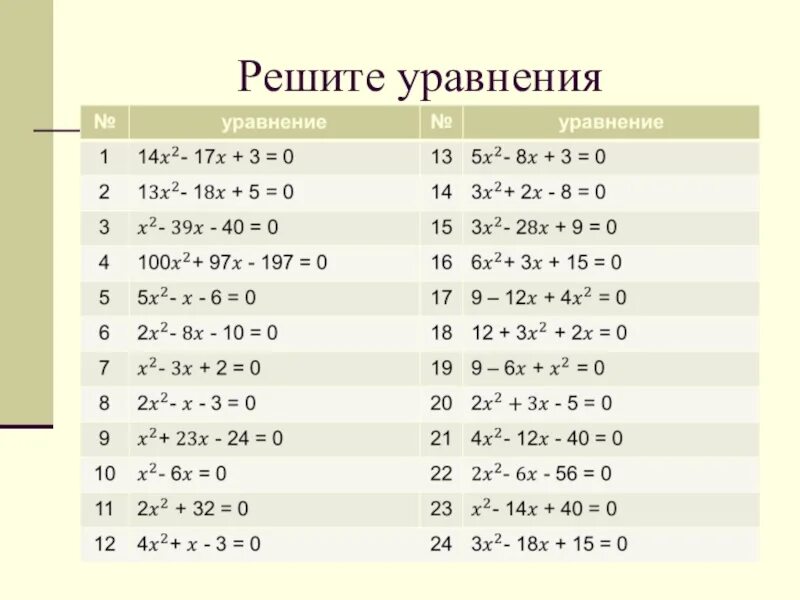 Решите уравнения

| № | уравнение | № | уравнение |
|---|---|---|---|
| 1 | $14x^2 - 17x + 3 = 0$ | 13 | $5x^2 - 8x + 3 = 0$ |
| 2 | $13x^2 - 18x + 5 = 0$ | 14 | $3x^2 + 2x - 8 = 0$ |
| 3 | $x^2 - 39x - 40 = 0$ | 15 | $3x^2 - 28x + 9 = 0$ |
| 4 | $100x^2 + 97x - 197 = 0$ | 16 | $6x^2 + 3x + 15 = 0$ |
| 5 | $5x^2 - x - 6 = 0$ | 17 | $9 – 12x + 4x^2 = 0$ |
| 6 | $2x^2 - 8x - 10 = 0$ | 18 | $12 + 3x^2 + 2x = 0$ |
| 7 | $x^2 - 3x + 2 = 0$ | 19 | $9 – 6x + x^2 = 0$ |
| 8 | $2x^2 - x - 3 = 0$ | 20 | $2x^2 + 3x - 5 = 0$ |
| 9 | $x^2 + 23x - 24 = 0$ | 21 | $4x^2 - 12x - 40 = 0$ |
| 10 | $x^2 - 6x = 0$ | 22 | $2x^2 - 6x - 56 = 0$ |
| 11 | $2x^2 + 32 = 0$ | 23 | $x^2 - 14x + 40 = 0$ |
| 12 | $4x^2 + x - 3 = 0$ | 24 | $3x^2 - 18x + 15 = 0$ |